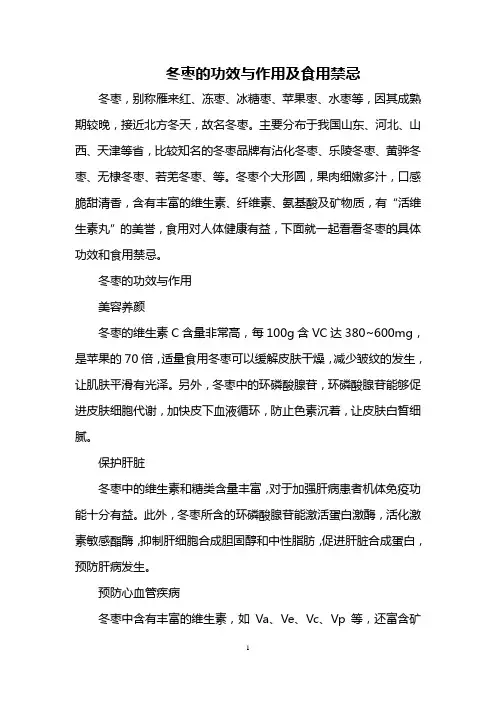 冬枣的功效与作用及食用禁忌

冬枣，别称雁来红、冻枣、冰糖枣、苹果枣、水枣等，因其成熟期较晚，接近北方冬天，故名冬枣。主要分布于我国山东、河北、山西、天津等省，比较知名的冬枣品牌有沾化冬枣、乐陵冬枣、黄骅冬枣、无棣冬枣、若羌冬枣、等。冬枣个大形圆，果肉细嫩多汁，口感脆甜清香，含有丰富的维生素、纤维素、氨基酸及矿物质，有“活维生素丸”的美誉，食用对人体健康有益，下面就一起看看冬枣的具体功效和食用禁忌。

冬枣的功效与作用

美容养颜

冬枣的维生素 C 含量非常高，每 100g 含 VC 达 380~600mg，是苹果的 70 倍，适量食用冬枣可以缓解皮肤干燥，减少皱纹的发生，让肌肤平滑有光泽。另外，冬枣中的环磷酸腺苷，环磷酸腺苷能够促进皮肤细胞代谢，加快皮下血液循环，防止色素沉着，让皮肤白皙细腻。

保护肝脏

冬枣中的维生素和糖类含量丰富，对于加强肝病患者机体免疫功能十分有益。此外，冬枣所含的环磷酸腺苷能激活蛋白激酶，活化激素敏感酯酶，抑制肝细胞合成胆固醇和中性脂肪，促进肝脏合成蛋白，预防肝病发生。

预防心血管疾病

冬枣中含有丰富的维生素，如 Va、Ve、Vc、Vp 等，还富含矿

1